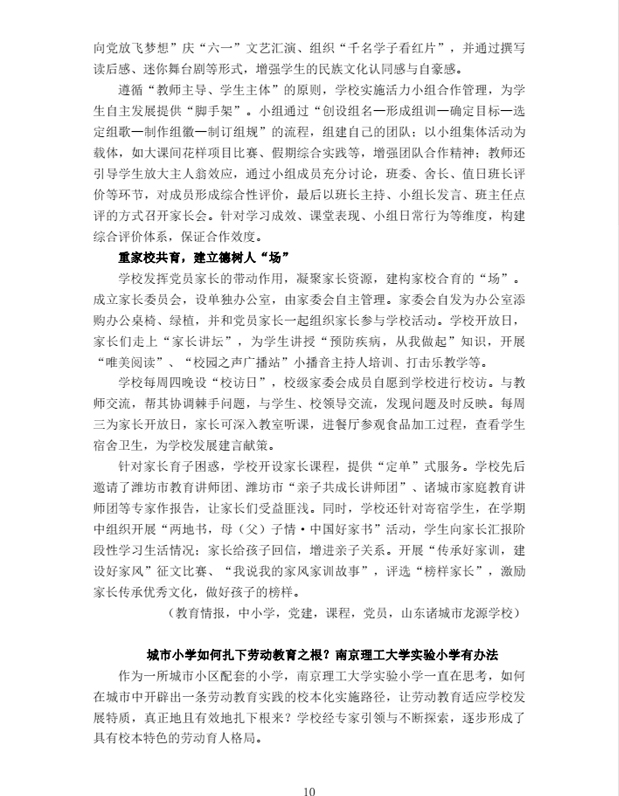 向党放飞梦想”庆“六一”文艺汇演、组织“千名学子看红片”，并通过撰写读后感、迷你舞台剧等形式，增强学生的民族文化认同感与自豪感。

遵循“教师主导、学生主体”的原则，学校实施活力小组合作管理，为学生自主发展提供“脚手架”。小组通过“创设组名—形成组训—确定目标—选定组歌—制作组徽—制订组规”的流程，组建自己的团队；以小组集体活动为载体，如大课间花样项目比赛、假期综合实践等，增强团队合作精神；教师还引导学生放大主人翁效应，通过小组成员充分讨论，班委、舍长、值日班长评价等环节，对成员形成综合性评价，最后以班长主持、小组长发言、班主任点评的方式召开家长会。针对学习成效、课堂表现、小组日常行为等维度，构建综合评价体系，保证合作效度。

重家校共育，建立德树人“场”

学校发挥党员家长的带动作用，凝聚家长资源，建构家校合育的“场”。成立家长委员会，设单独办公室，由家委会自主管理。家委会自发为办公室添购办公桌椅、绿植，并和党员家长一起组织家长参与学校活动。学校开放日，家长们走上“家长讲坛”，为学生讲授“预防疾病，从我做起”知识，开展“唯美阅读”、“校园之声广播站”小播音主持人培训、打击乐教学等。

学校每周四晚设“校访日”，校级家委会成员自愿到学校进行校访。与教师交流，帮其协调棘手问题，与学生、校领导交流，发现问题及时反映。每周三为家长开放日，家长可深入教室听课，进餐厅参观食品加工过程，查看学生宿舍卫生，为学校发展建言献策。

针对家长育子困惑，学校开设家长课程，提供“定单”式服务。学校先后邀请了潍坊市教育讲师团、潍坊市“亲子共成长讲师团”、诸城市家庭教育讲师团等专家作报告，让家长们受益匪浅。同时，学校还针对寄宿学生，在学期中组织开展“两地书，母（父）子情·中国好家书”活动，学生向家长汇报阶段性学习生活情况；家长给孩子回信，增进亲子关系。开展“传承好家训，建设好家风”征文比赛、“我说我的家风家训故事”，评选“榜样家长”，激励家长传承优秀文化，做好孩子的榜样。

（教育情报，中小学，党建，课程，党员，山东诸城市龙源学校）

城市小学如何扎下劳动教育之根？南京理工大学实验小学有办法

作为一所城市小区配套的小学，南京理工大学实验小学一直在思考，如何在城市中开辟出一条劳动教育实践的校本化实施路径，让劳动教育适应学校发展特质，真正地且有效地扎下根来？学校经专家引领与不断探索，逐步形成了具有校本特色的劳动育人格局。

10